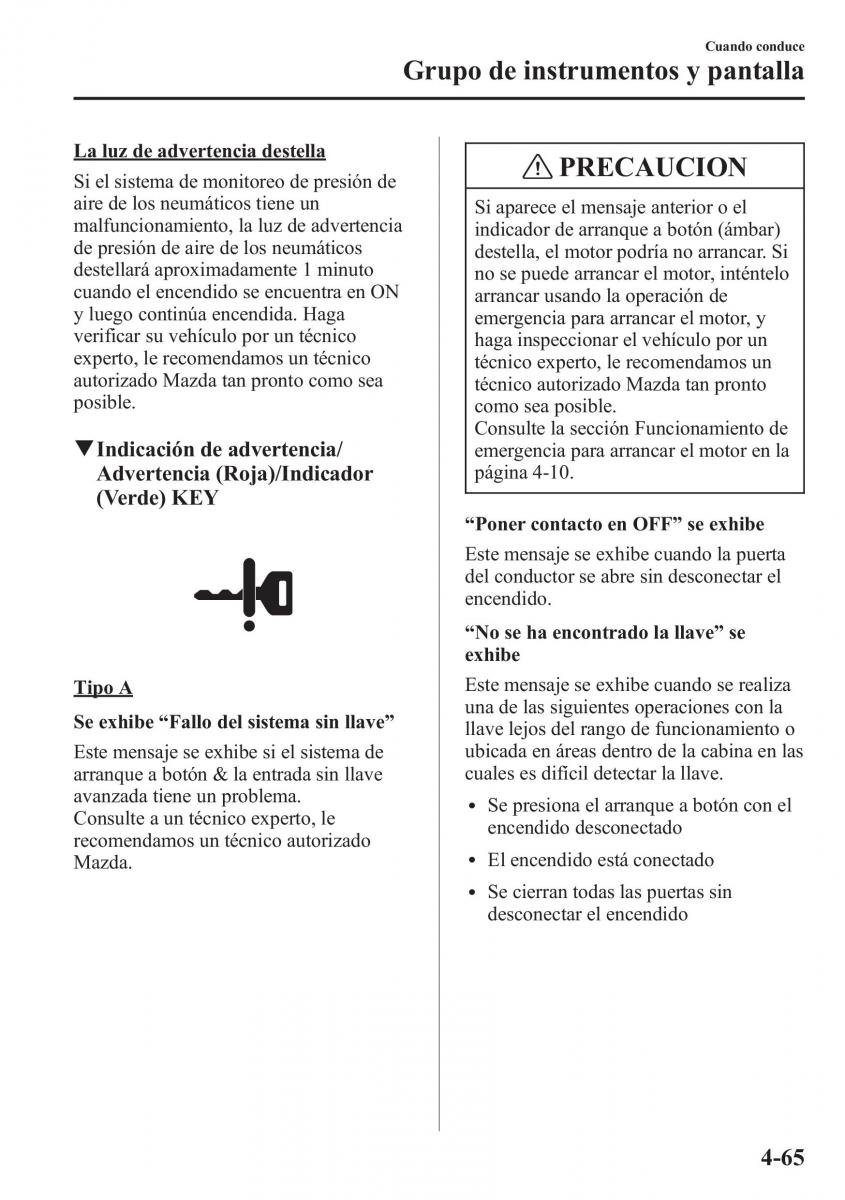 Cuando conduce
Grupo de instrumentos y pantalla

La luz de advertencia destella

Si el sistema de monitoreo de presión de aire de los neumáticos tiene un malfuncionamiento, la luz de advertencia de presión de aire de los neumáticos destellará aproximadamente 1 minuto cuando el encendido se encuentra en ON y luego continúa encendida. Haga verificar su vehículo por un técnico experto, le recomendamos un técnico autorizado Mazda tan pronto como sea posible.

▼Indicación de advertencia/ Advertencia (Roja)/Indicador (Verde) KEY

Tipo A

Se exhibe “Fallo del sistema sin llave”

Este mensaje se exhibe si el sistema de arranque a botón & la entrada sin llave avanzada tiene un problema.
Consulte a un técnico experto, le recomendamos un técnico autorizado Mazda.

PRECAUCION

Si aparece el mensaje anterior o el indicador de arranque a botón (ámbar) destella, el motor podría no arrancar. Si no se puede arrancar el motor, inténtelo arrancar usando la operación de emergencia para arrancar el motor, y haga inspeccionar el vehículo por un técnico experto, le recomendamos un técnico autorizado Mazda tan pronto como sea posible.
Consulte la sección Funcionamiento de emergencia para arrancar el motor en la página 4-10.

“Poner contacto en OFF” se exhibe

Este mensaje se exhibe cuando la puerta del conductor se abre sin desconectar el encendido.

“No se ha encontrado la llave” se exhibe

Este mensaje se exhibe cuando se realiza una de las siguientes operaciones con la llave lejos del rango de funcionamiento o ubicada en áreas dentro de la cabina en las cuales es difícil detectar la llave.

• Se presiona el arranque a botón con el encendido desconectado
• El encendido está conectado
• Se cierran todas las puertas sin desconectar el encendido

4-65